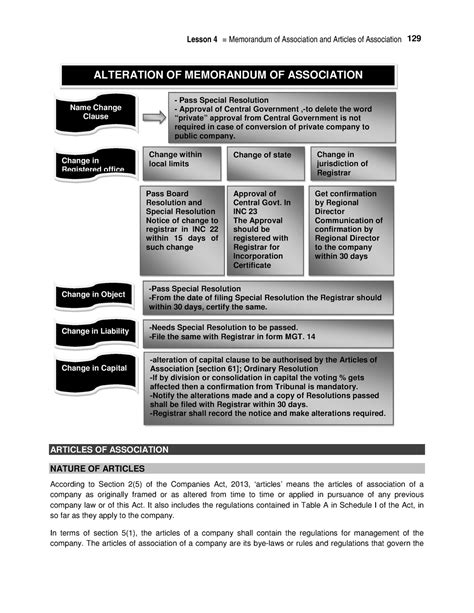 Lesson 4 ■ Memorandum of Association and Articles of Association 129

ALTERATION OF MEMORANDUM OF ASSOCIATION

Name Change Clause

- Pass Special Resolution
- Approval of Central Government ,-to delete the word "private" approval from Central Government is not required in case of conversion of private company to public company.

Change in Registered office

Change within local limits

Change of state

Change in jurisdiction of Registrar

Pass Board Resolution and Special Resolution Notice of change to registrar in INC 22 within 15 days of such change

Approval of Central Govt. In INC 23 The Approval should be registered with Registrar for Incorporation Certificate

Get confirmation by Regional Director Communication of confirmation by Regional Director to the company within 30 days

Change in Object

-Pass Special Resolution
-From the date of filing Special Resolution the Registrar should within 30 days, certify the same.

Change in Liability

-Needs Special Resolution to be passed.
-File the same with Registrar in form MGT. 14

Change in Capital

-alteration of capital clause to be authorised by the Articles of Association [section 61]; Ordinary Resolution
-If by division or consolidation in capital the voting % gets affected then a confirmation from Tribunal is mandatory.
-Notify the alterations made and a copy of Resolutions passed shall be filed with Registrar within 30 days.
-Registrar shall record the notice and make alterations required.

ARTICLES OF ASSOCIATION

NATURE OF ARTICLES

According to Section 2(5) of the Companies Act, 2013, 'articles' means the articles of association of a company as originally framed or as altered from time to time or applied in pursuance of any previous company law or of this Act. It also includes the regulations contained in Table A in Schedule I of the Act, in so far as they apply to the company.

In terms of section 5(1), the articles of a company shall contain the regulations for management of the company. The articles of association of a company are its bye-laws or rules and regulations that govern the